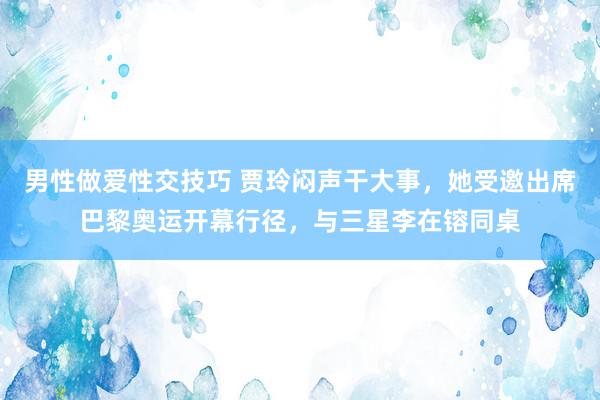 男性做爱性交技巧 贾玲闷声干大事，她受邀出席巴黎奥运开幕行径，与三星李在镕同桌